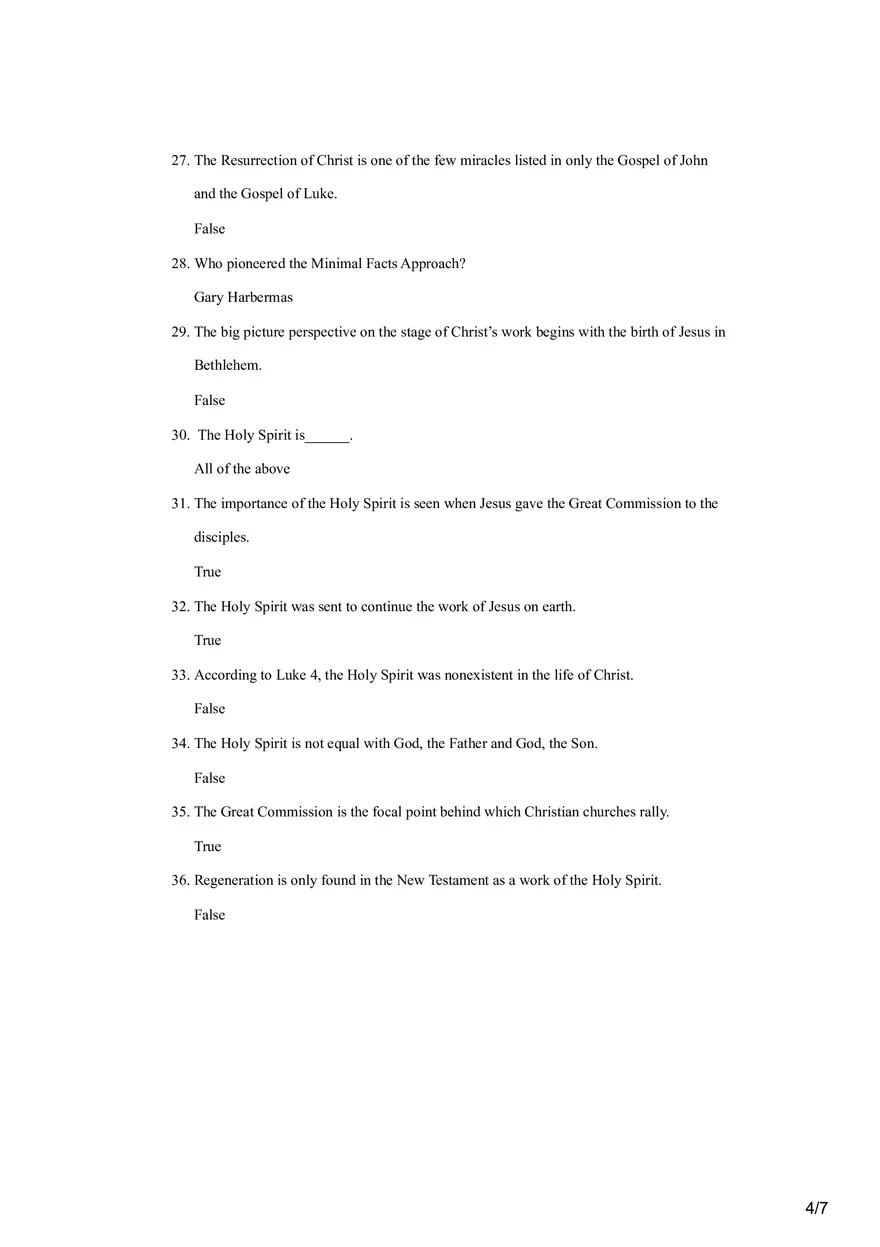 27. The Resurrection of Christ is one of the few miracles listed in only the Gospel of John and the Gospel of Luke.

False

28. Who pioneered the Minimal Facts Approach?

Gary Harbermas

29. The big picture perspective on the stage of Christ's work begins with the birth of Jesus in Bethlehem.

False

30. The Holy Spirit is______.

All of the above

31. The importance of the Holy Spirit is seen when Jesus gave the Great Commission to the disciples.

True

32. The Holy Spirit was sent to continue the work of Jesus on earth.

True

33. According to Luke 4, the Holy Spirit was nonexistent in the life of Christ.

False

34. The Holy Spirit is not equal with God, the Father and God, the Son.

False

35. The Great Commission is the focal point behind which Christian churches rally.

True

36. Regeneration is only found in the New Testament as a work of the Holy Spirit.

False

4/7